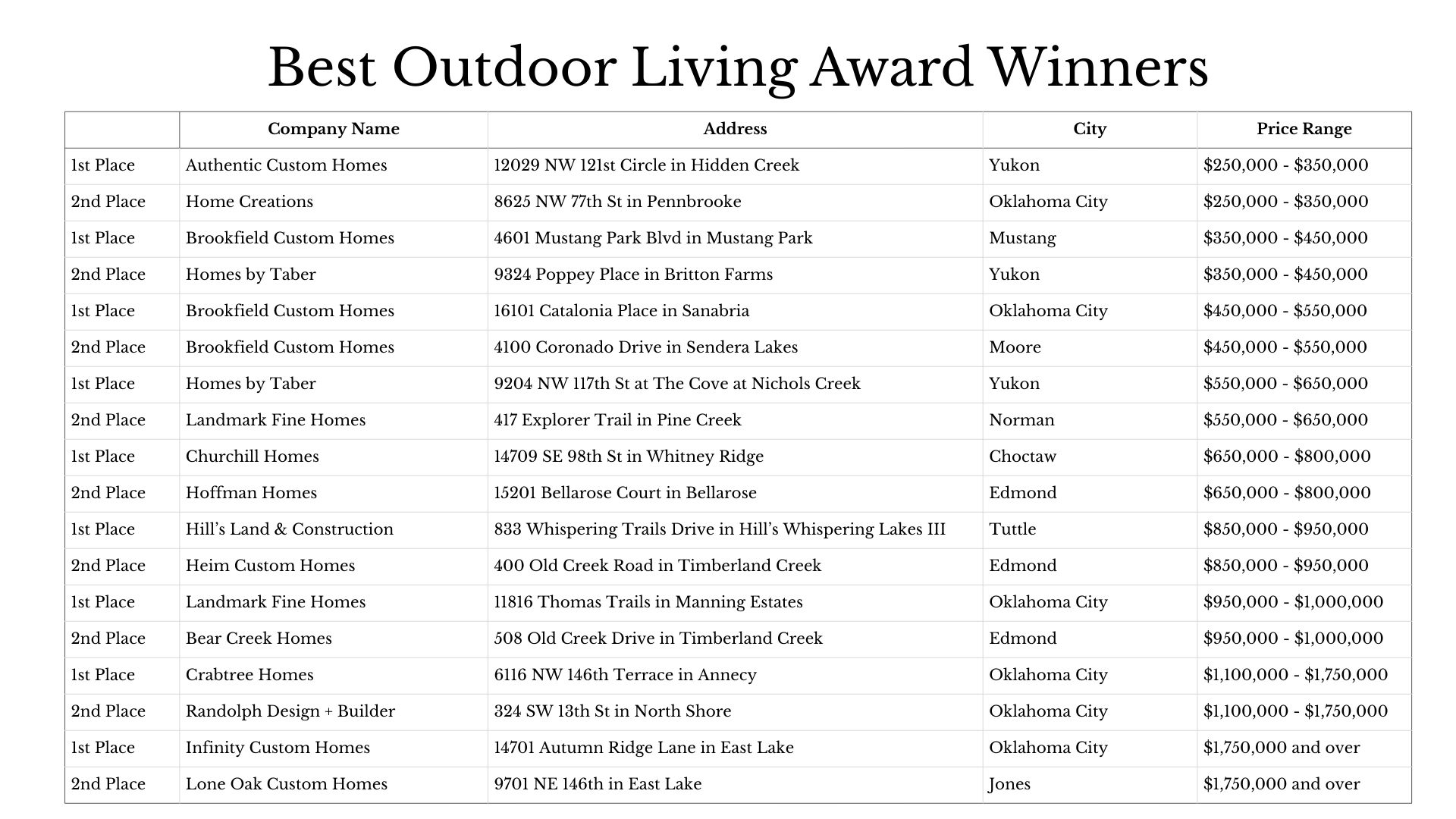 Best Outdoor Living Award Winners

|  | Company Name | Address | City | Price Range |
|---|---|---|---|---|
| 1st Place | Authentic Custom Homes | 12029 NW 121st Circle in Hidden Creek | Yukon | $250,000 - $350,000 |
| 2nd Place | Home Creations | 8625 NW 77th St in Pennbrooke | Oklahoma City | $250,000 - $350,000 |
| 1st Place | Brookfield Custom Homes | 4601 Mustang Park Blvd in Mustang Park | Mustang | $350,000 - $450,000 |
| 2nd Place | Homes by Taber | 9324 Poppey Place in Britton Farms | Yukon | $350,000 - $450,000 |
| 1st Place | Brookfield Custom Homes | 16101 Catalonia Place in Sanabria | Oklahoma City | $450,000 - $550,000 |
| 2nd Place | Brookfield Custom Homes | 4100 Coronado Drive in Sendera Lakes | Moore | $450,000 - $550,000 |
| 1st Place | Homes by Taber | 9204 NW 117th St at The Cove at Nichols Creek | Yukon | $550,000 - $650,000 |
| 2nd Place | Landmark Fine Homes | 417 Explorer Trail in Pine Creek | Norman | $550,000 - $650,000 |
| 1st Place | Churchill Homes | 14709 SE 98th St in Whitney Ridge | Choctaw | $650,000 - $800,000 |
| 2nd Place | Hoffman Homes | 15201 Bellarose Court in Bellarose | Edmond | $650,000 - $800,000 |
| 1st Place | Hill's Land & Construction | 833 Whispering Trails Drive in Hill's Whispering Lakes III | Tuttle | $850,000 - $950,000 |
| 2nd Place | Heim Custom Homes | 400 Old Creek Road in Timberland Creek | Edmond | $850,000 - $950,000 |
| 1st Place | Landmark Fine Homes | 11816 Thomas Trails in Manning Estates | Oklahoma City | $950,000 - $1,000,000 |
| 2nd Place | Bear Creek Homes | 508 Old Creek Drive in Timberland Creek | Edmond | $950,000 - $1,000,000 |
| 1st Place | Crabtree Homes | 6116 NW 146th Terrace in Annecy | Oklahoma City | $1,100,000 - $1,750,000 |
| 2nd Place | Randolph Design + Builder | 324 SW 13th St in North Shore | Oklahoma City | $1,100,000 - $1,750,000 |
| 1st Place | Infinity Custom Homes | 14701 Autumn Ridge Lane in East Lake | Oklahoma City | $1,750,000 and over |
| 2nd Place | Lone Oak Custom Homes | 9701 NE 146th in East Lake | Jones | $1,750,000 and over |